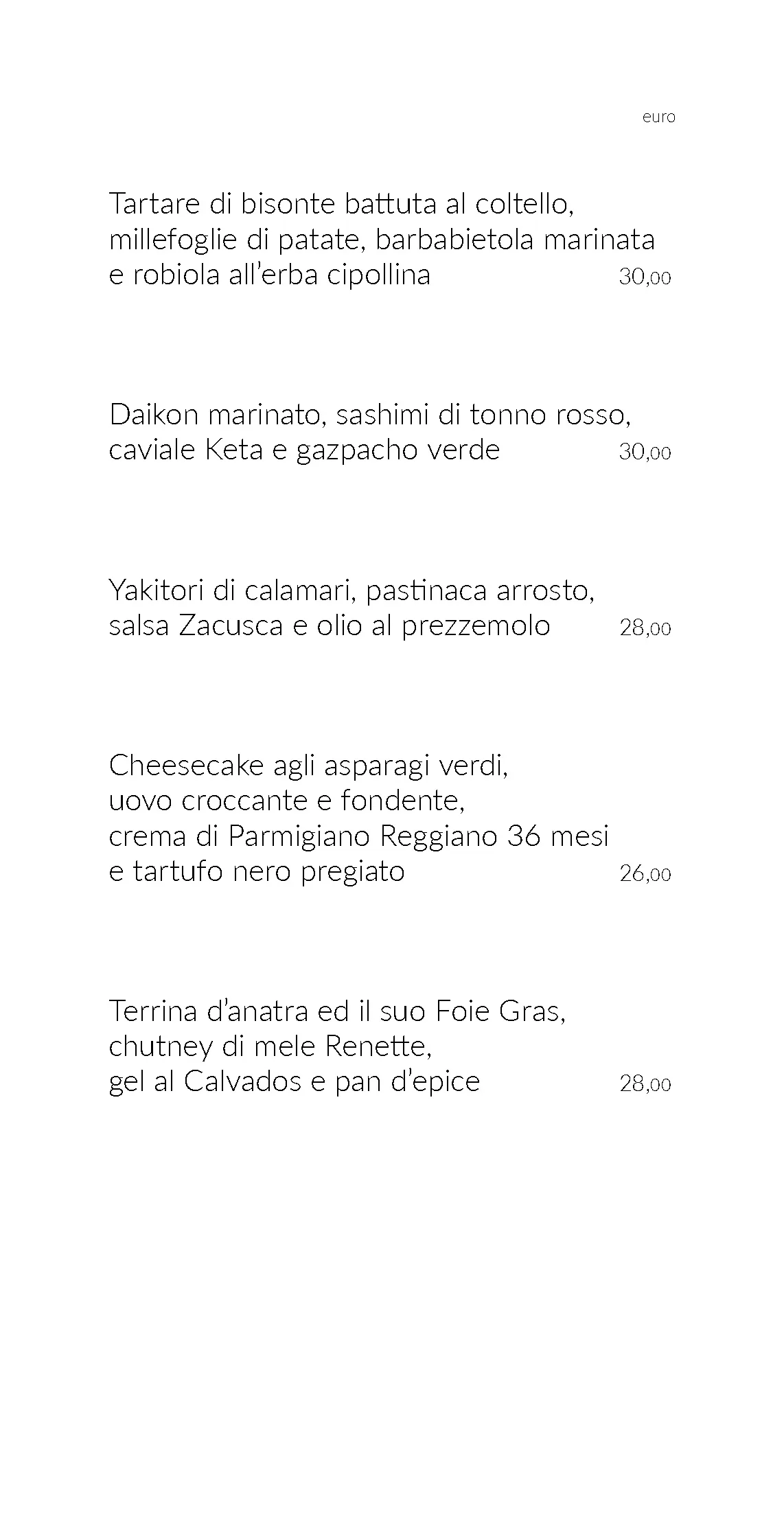 euro

Tartare di bisonte battuta al coltello,
millefoglie di patate, barbabietola marinata
e robiola all'erba cipollina 30,00

Daikon marinato, sashimi di tonno rosso,
caviale Keta e gazpacho verde 30,00

Yakitori di calamari, pastinaca arrosto,
salsa Zacusca e olio al prezzemolo 28,00

Cheesecake agli asparagi verdi,
uovo croccante e fondente,
crema di Parmigiano Reggiano 36 mesi
e tartufo nero pregiato 26,00

Terrina d'anatra ed il suo Foie Gras,
chutney di mele Renette,
gel al Calvados e pan d'epice 28,00